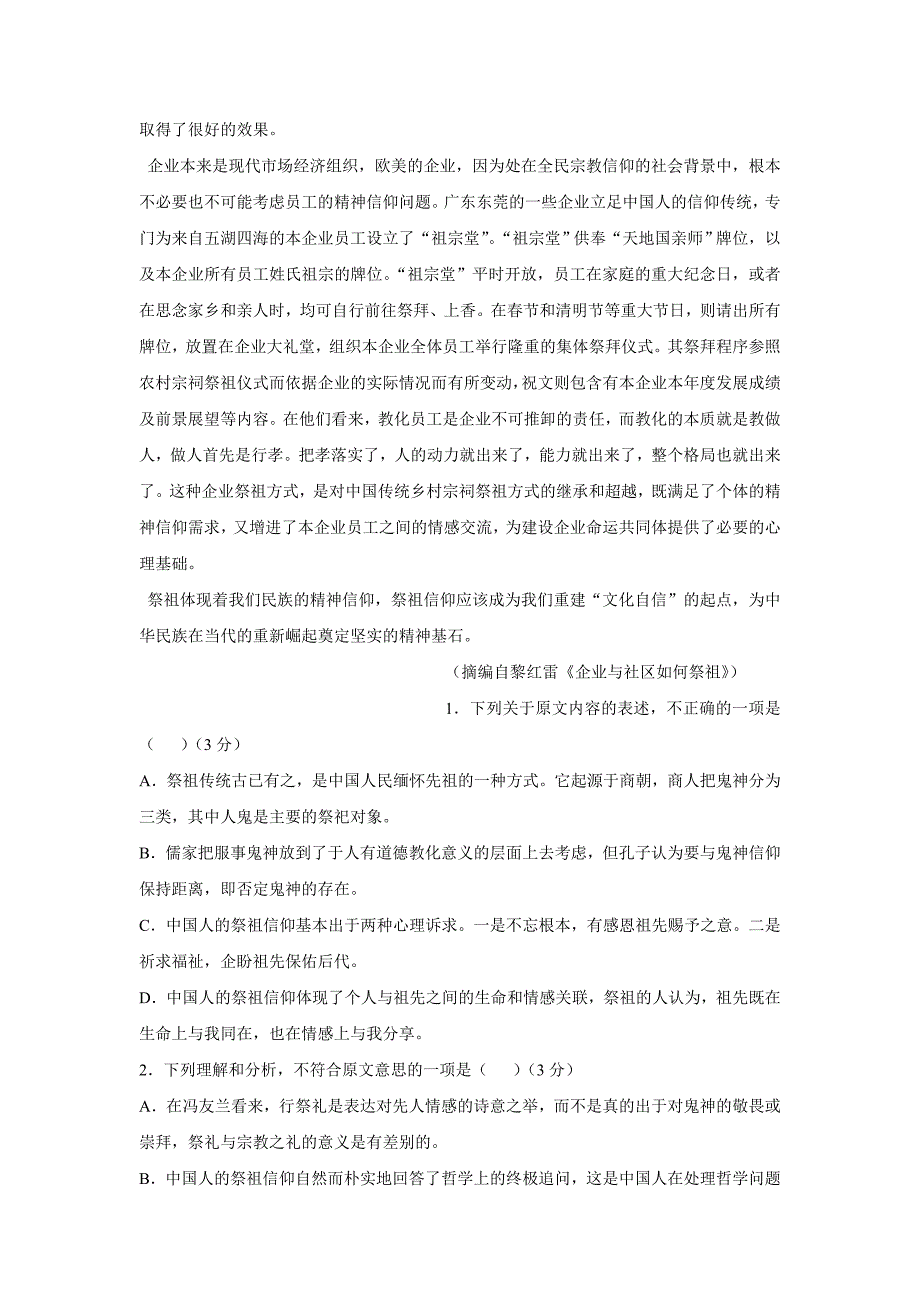 取得了很好的效果。

企业本来是现代市场经济组织，欧美的企业，因为处在全民宗教信仰的社会背景中，根本不必要也不可能考虑员工的精神信仰问题。广东东莞的一些企业立足中国人的信仰传统，专门为来自五湖四海的本企业员工设立了“祖宗堂”。“祖宗堂”供奉“天地国亲师”牌位，以及本企业所有员工姓氏祖宗的牌位。“祖宗堂”平时开放，员工在家庭的重大纪念日，或者在思念家乡和亲人时，均可自行前往祭拜、上香。在春节和清明节等重大节日，则请出所有牌位，放置在企业大礼堂，组织本企业全体员工举行隆重的集体祭拜仪式。其祭拜程序参照农村宗祠祭祖仪式而依据企业的实际情况而有所变动，祝文则包含有本企业本年度发展成绩及前景展望等内容。在他们看来，教化员工是企业不可推卸的责任，而教化的本质就是教做人，做人首先是行孝。把孝落实了，人的动力就出来了，能力就出来了，整个格局也就出来了。这种企业祭祖方式，是对中国传统乡村宗祠祭祖方式的继承和超越，既满足了个体的精神信仰需求，又增进了本企业员工之间的情感交流，为建设企业命运共同体提供了必要的心理基础。

祭祖体现着我们民族的精神信仰，祭祖信仰应该成为我们重建“文化自信”的起点，为中华民族在当代的重新崛起奠定坚实的精神基石。

（摘编自黎红雷《企业与社区如何祭祖》）

1．下列关于原文内容的表述，不正确的一项是（　　）（3 分）

A．祭祖传统古已有之，是中国人民缅怀先祖的一种方式。它起源于商朝，商人把鬼神分为三类，其中人鬼是主要的祭祀对象。

B．儒家把服事鬼神放到了于人有道德教化意义的层面上去考虑，但孔子认为要与鬼神信仰保持距离，即否定鬼神的存在。

C．中国人的祭祖信仰基本出于两种心理诉求。一是不忘根本，有感恩祖先赐予之意。二是祈求福祉，企盼祖先保佑后代。

D．中国人的祭祖信仰体现了个人与祖先之间的生命和情感关联，祭祖的人认为，祖先既在生命上与我同在，也在情感上与我分享。

2．下列理解和分析，不符合原文意思的一项是（　　）（3 分）

A．在冯友兰看来，行祭礼是表达对先人情感的诗意之举，而不是真的出于对鬼神的敬畏或崇拜，祭礼与宗教之礼的意义是有差别的。

B．中国人的祭祖信仰自然而朴实地回答了哲学上的终极追问，这是中国人在处理哲学问题